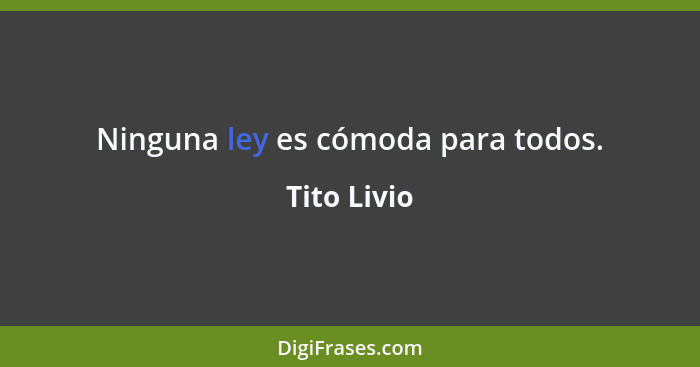 Ninguna ley es cómoda para todos.

Tito Livio

DigiFrases.com